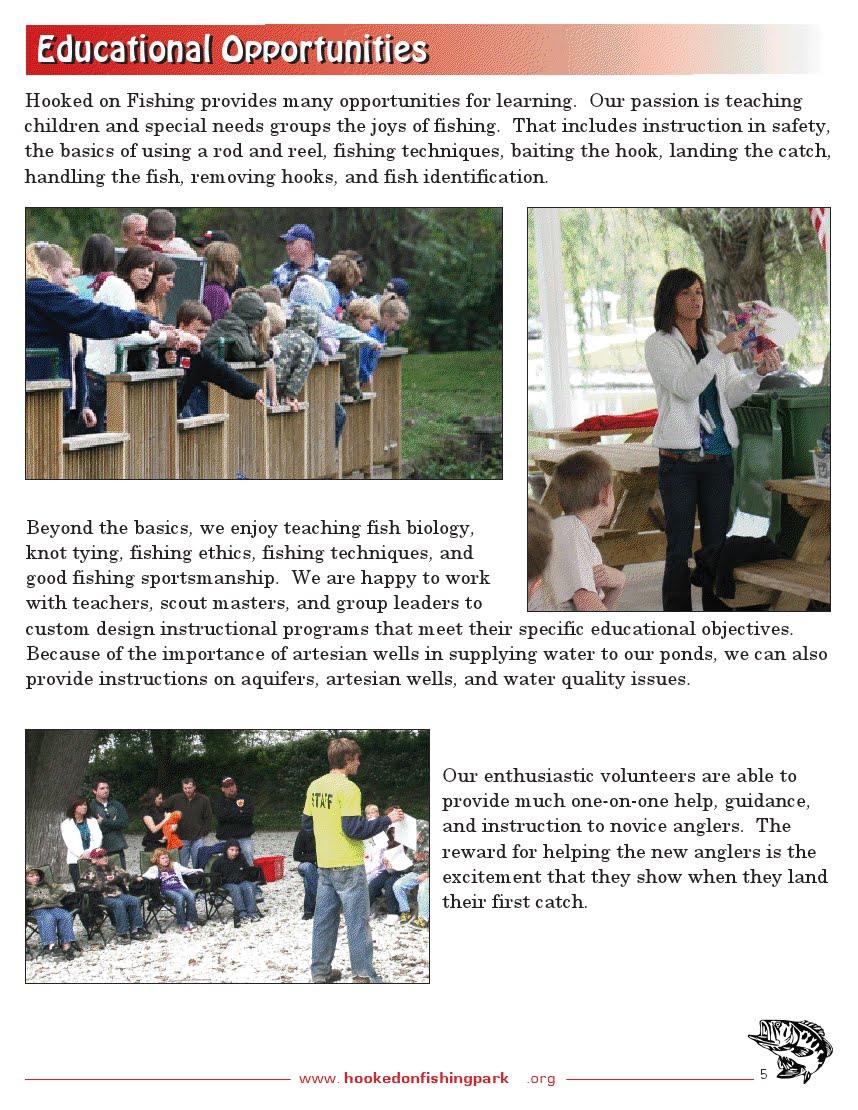 Educational Opportunities

Hooked on Fishing provides many opportunities for learning. Our passion is teaching children and special needs groups the joys of fishing. That includes instruction in safety, the basics of using a rod and reel, fishing techniques, baiting the hook, landing the catch, handling the fish, removing hooks, and fish identification.

Beyond the basics, we enjoy teaching fish biology, knot tying, fishing ethics, fishing techniques, and good fishing sportsmanship. We are happy to work with teachers, scout masters, and group leaders to custom design instructional programs that meet their specific educational objectives. Because of the importance of artesian wells in supplying water to our ponds, we can also provide instructions on aquifers, artesian wells, and water quality issues.

STAFF

Our enthusiastic volunteers are able to provide much one-on-one help, guidance, and instruction to novice anglers. The reward for helping the new anglers is the excitement that they show when they land their first catch.

www. hookedonfishingpark .org

5